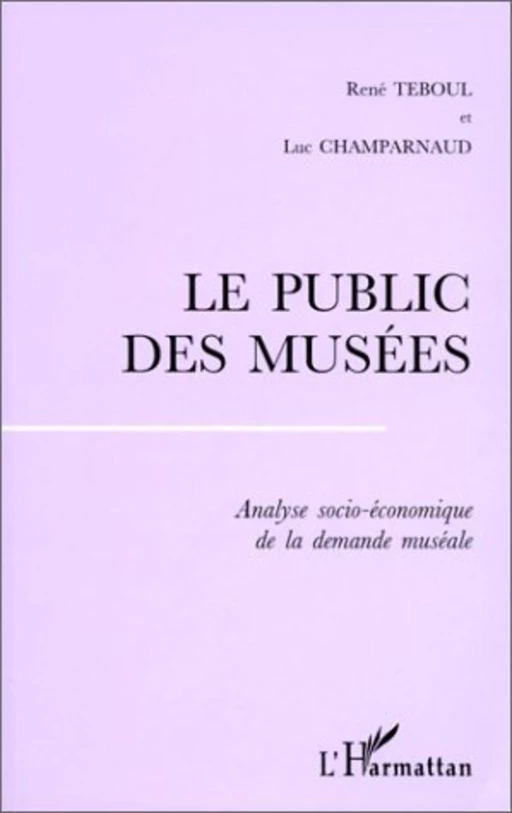 René TEBOUL
et
Luc CHAMPARNAUD

LE PUBLIC
DES MUSÉES

Analyse socio-économique
de la demande muséale

L'Harmattan